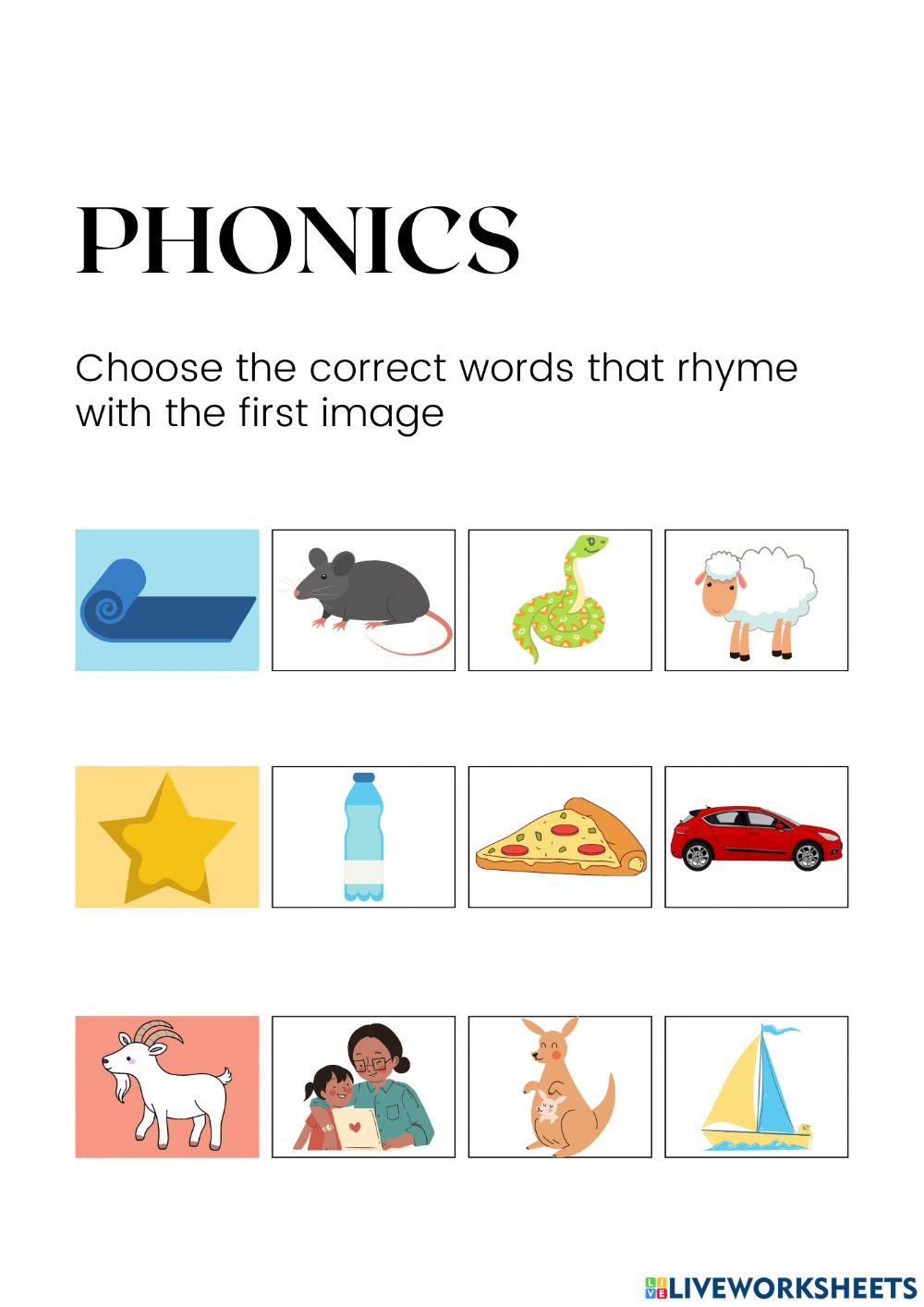 PHONICS

Choose the correct words that rhyme with the first image

LIVEWORKSHEETS